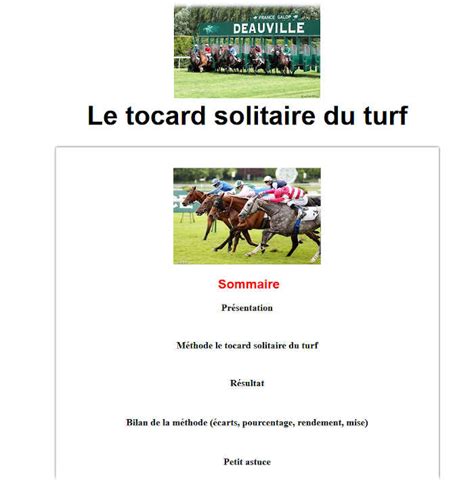 FRANCE GALOP
DEAUVILLE

Le tocard solitaire du turf

Sommaire

Présentation

Méthode le tocard solitaire du turf

Résultat

Bilan de la méthode (écarts, pourcentage, rendement, mise)

Petit astuce